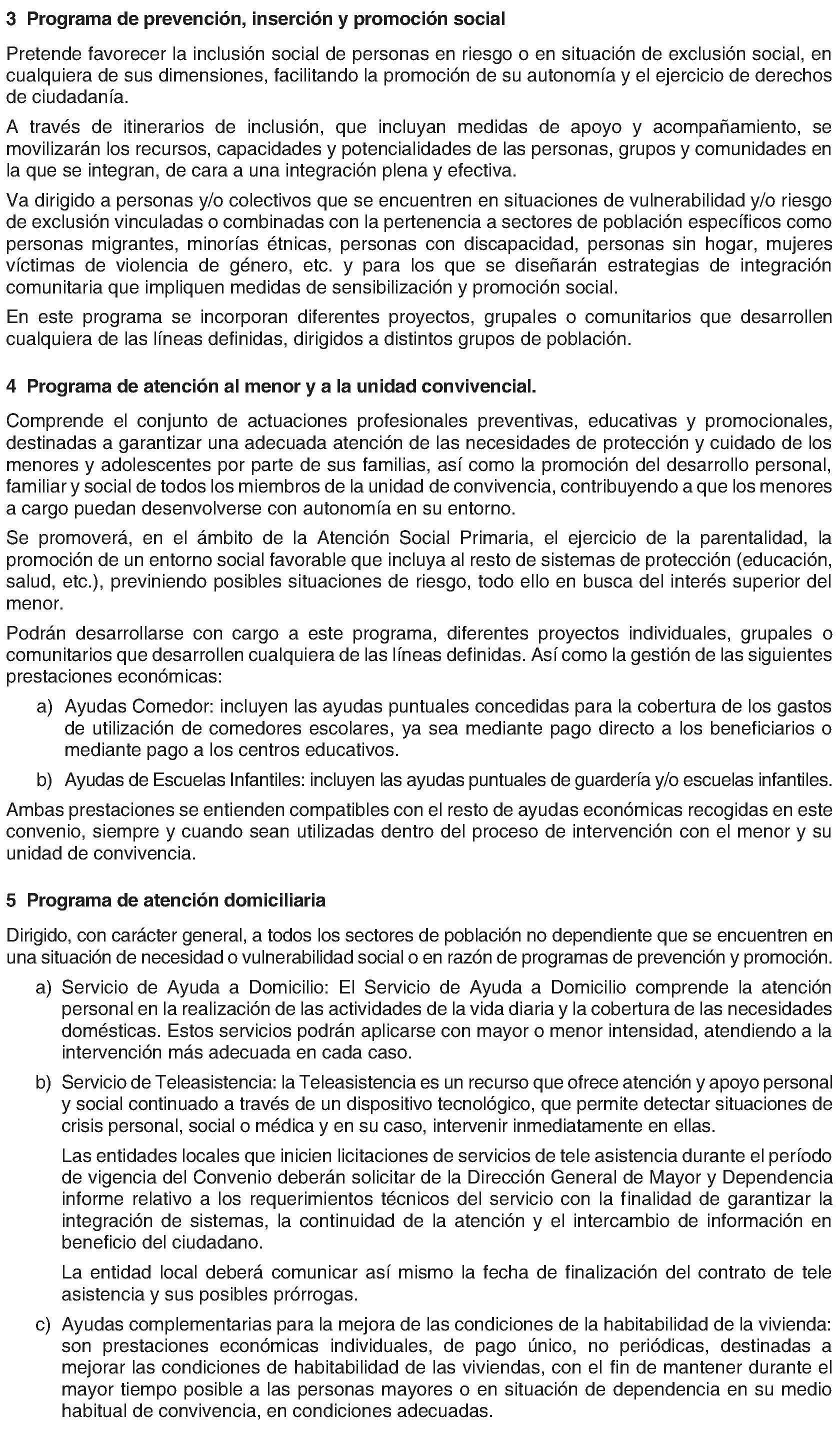 3 Programa de prevención, inserción y promoción social

Pretende favorecer la inclusión social de personas en riesgo o en situación de exclusión social, en cualquiera de sus dimensiones, facilitando la promoción de su autonomía y el ejercicio de derechos de ciudadanía.

A través de itinerarios de inclusión, que incluyan medidas de apoyo y acompañamiento, se movilizarán los recursos, capacidades y potencialidades de las personas, grupos y comunidades en la que se integran, de cara a una integración plena y efectiva.

Va dirigido a personas y/o colectivos que se encuentren en situaciones de vulnerabilidad y/o riesgo de exclusión vinculadas o combinadas con la pertenencia a sectores de población específicos como personas migrantes, minorías étnicas, personas con discapacidad, personas sin hogar, mujeres víctimas de violencia de género, etc. y para los que se diseñarán estrategias de integración comunitaria que impliquen medidas de sensibilización y promoción social.

En este programa se incorporan diferentes proyectos, grupales o comunitarios que desarrollen cualquiera de las líneas definidas, dirigidos a distintos grupos de población.

4 Programa de atención al menor y a la unidad convivencial.

Comprende el conjunto de actuaciones profesionales preventivas, educativas y promocionales, destinadas a garantizar una adecuada atención de las necesidades de protección y cuidado de los menores y adolescentes por parte de sus familias, así como la promoción del desarrollo personal, familiar y social de todos los miembros de la unidad de convivencia, contribuyendo a que los menores a cargo puedan desenvolverse con autonomía en su entorno.

Se promoverá, en el ámbito de la Atención Social Primaria, el ejercicio de la parentalidad, la promoción de un entorno social favorable que incluya al resto de sistemas de protección (educación, salud, etc.), previniendo posibles situaciones de riesgo, todo ello en busca del interés superior del menor.

Podrán desarrollarse con cargo a este programa, diferentes proyectos individuales, grupales o comunitarios que desarrollen cualquiera de las líneas definidas. Así como la gestión de las siguientes prestaciones económicas:

a) Ayudas Comedor: incluyen las ayudas puntuales concedidas para la cobertura de los gastos de utilización de comedores escolares, ya sea mediante pago directo a los beneficiarios o mediante pago a los centros educativos.

b) Ayudas de Escuelas Infantiles: incluyen las ayudas puntuales de guardería y/o escuelas infantiles.

Ambas prestaciones se entienden compatibles con el resto de ayudas económicas recogidas en este convenio, siempre y cuando sean utilizadas dentro del proceso de intervención con el menor y su unidad de convivencia.

5 Programa de atención domiciliaria

Dirigido, con carácter general, a todos los sectores de población no dependiente que se encuentren en una situación de necesidad o vulnerabilidad social o en razón de programas de prevención y promoción.

a) Servicio de Ayuda a Domicilio: El Servicio de Ayuda a Domicilio comprende la atención personal en la realización de las actividades de la vida diaria y la cobertura de las necesidades domésticas. Estos servicios podrán aplicarse con mayor o menor intensidad, atendiendo a la intervención más adecuada en cada caso.

b) Servicio de Teleasistencia: la Teleasistencia es un recurso que ofrece atención y apoyo personal y social continuado a través de un dispositivo tecnológico, que permite detectar situaciones de crisis personal, social o médica y en su caso, intervenir inmediatamente en ellas.

Las entidades locales que inicien licitaciones de servicios de tele asistencia durante el período de vigencia del Convenio deberán solicitar de la Dirección General de Mayor y Dependencia informe relativo a los requerimientos técnicos del servicio con la finalidad de garantizar la integración de sistemas, la continuidad de la atención y el intercambio de información en beneficio del ciudadano.

La entidad local deberá comunicar así mismo la fecha de finalización del contrato de tele asistencia y sus posibles prórrogas.

c) Ayudas complementarias para la mejora de las condiciones de la habitabilidad de la vivienda: son prestaciones económicas individuales, de pago único, no periódicas, destinadas a mejorar las condiciones de habitabilidad de las viviendas, con el fin de mantener durante el mayor tiempo posible a las personas mayores o en situación de dependencia en su medio habitual de convivencia, en condiciones adecuadas.